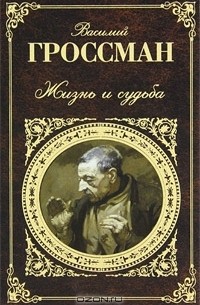 Василий
ГРОССМАН

Жизнь и судьба

OZON.ru